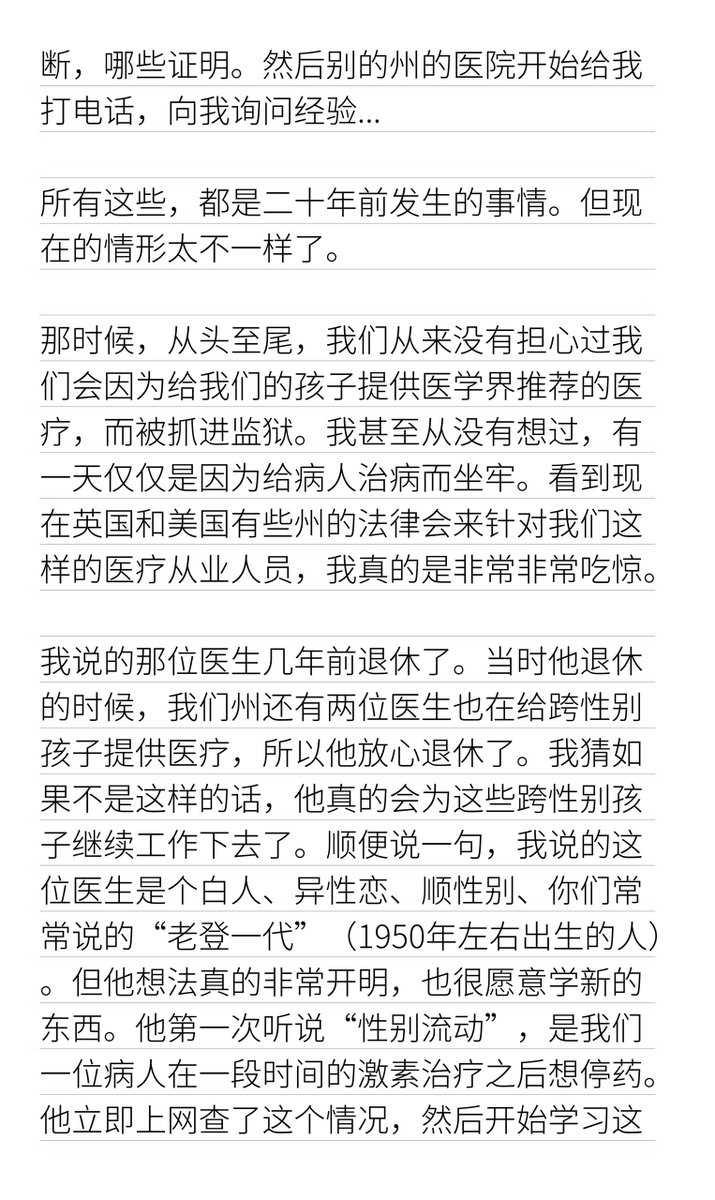 断，哪些证明。然后别的州的医院开始给我打电话，向我询问经验…

所有这些，都是二十年前发生的事情。但现在的情形太不一样了。

那时候，从头至尾，我们从来没有担心过我们会因为给我们的孩子提供医学界推荐的医疗，而被抓进监狱。我甚至从没有想过，有一天仅仅是因为给病人治病而坐牢。看到现在英国和美国有些州的法律会来针对我们这样的医疗从业人员，我真的是非常非常吃惊。

我说的那位医生几年前退休了。当时他退休的时候，我们州还有两位医生也在给跨性别孩子提供医疗，所以他放心退休了。我猜如果不是这样的话，他真的会为这些跨性别孩子继续工作下去了。顺便说一句，我说的这位医生是个白人、异性恋、顺性别、你们常常说的“老登一代”（1950年左右出生的人）。但他想法真的非常开明，也很愿意学新的东西。他第一次听说“性别流动”，是我们一位病人在一段时间的激素治疗之后想停药。他立即上网查了这个情况，然后开始学习这